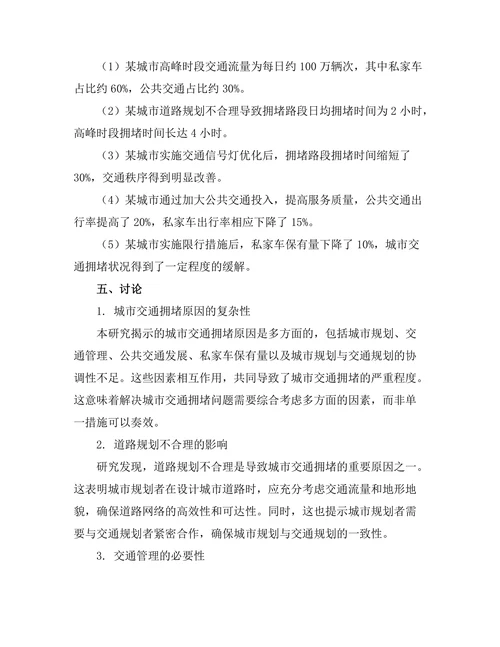 （1）某城市高峰时段交通流量为每日约 100 万辆次，其中私家车占比约 60%，公共交通占比约 30%。

（2）某城市道路规划不合理导致拥堵路段日均拥堵时间为 2 小时，高峰时段拥堵时间长达 4 小时。

（3）某城市实施交通信号灯优化后，拥堵路段拥堵时间缩短了 30%，交通秩序得到明显改善。

（4）某城市通过加大公共交通投入，提高服务质量，公共交通出行率提高了 20%，私家车出行率相应下降了 15%。

（5）某城市实施限行措施后，私家车保有量下降了 10%，城市交通拥堵状况得到了一定程度的缓解。

五、讨论

1. 城市交通拥堵原因的复杂性

本研究揭示的城市交通拥堵原因是多方面的，包括城市规划、交通管理、公共交通发展、私家车保有量以及城市规划与交通规划的协调性不足。这些因素相互作用，共同导致了城市交通拥堵的严重程度。这意味着解决城市交通拥堵问题需要综合考虑多方面的因素，而非单一措施可以奏效。

2. 道路规划不合理的影响

研究发现，道路规划不合理是导致城市交通拥堵的重要原因之一。这表明城市规划者在设计城市道路时，应充分考虑交通流量和地形地貌，确保道路网络的高效性和可达性。同时，这也提示城市规划者需要与交通规划者紧密合作，确保城市规划与交通规划的一致性。

3. 交通管理的必要性